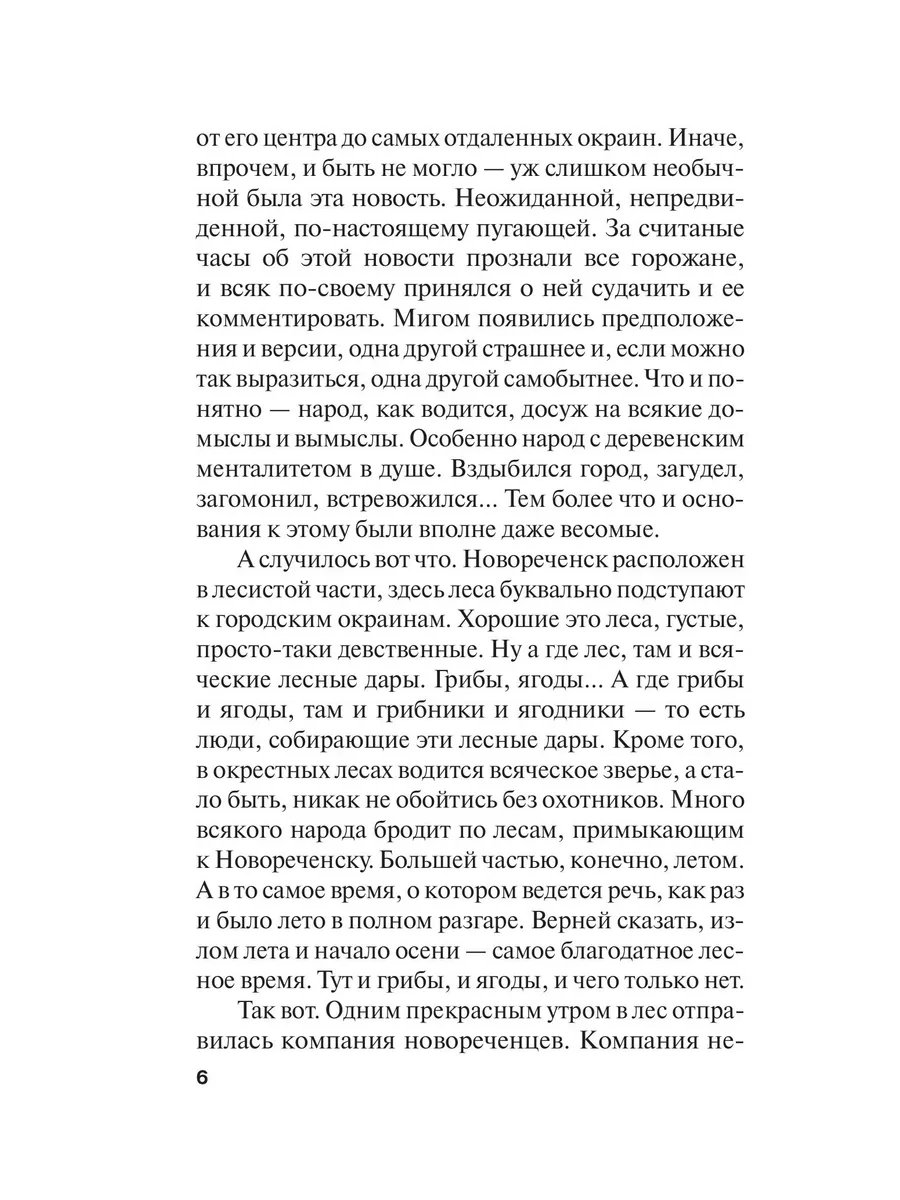 от его центра до самых отдаленных окраин. Иначе, впрочем, и быть не могло — уж слишком необычной была эта новость. Неожиданной, непредвиденной, по-настоящему пугающей. За считаные часы об этой новости прознали все горожане, и всяк по-своему принялся о ней судачить и ее комментировать. Мигом появились предположения и версии, одна другой страшнее и, если можно так выразиться, одна другой самобытнее. Что и понятно — народ, как водится, досуж на всякие домыслы и вымыслы. Особенно народ с деревенским менталитетом в душе. Вздыбился город, загудел, загомонил, встревожился... Тем более что и основания к этому были вполне даже весомые.

А случилось вот что. Новореченск расположен в лесистой части, здесь леса буквально подступают к городским окраинам. Хорошие это леса, густые, просто-таки девственные. Ну а где лес, там и всяческие лесные дары. Грибы, ягоды... А где грибы и ягоды, там и грибники и ягодники — то есть люди, собирающие эти лесные дары. Кроме того, в окрестных лесах водится всяческое зверье, а стало быть, никак не обойтись без охотников. Много всякого народа бродит по лесам, примыкающим к Новореченску. Большей частью, конечно, летом. А в то самое время, о котором ведется речь, как раз и было лето в полном разгаре. Верней сказать, излом лета и начало осени — самое благодатное лесное время. Тут и грибы, и ягоды, и чего только нет.

Так вот. Одним прекрасным утром в лес отправилась компания новореченцев. Компания не-

6